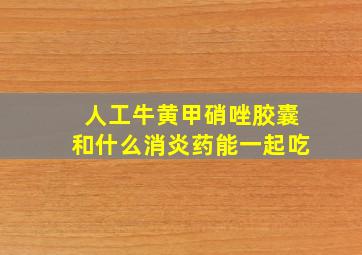 人工牛黄甲硝唑胶囊
和什么消炎药能一起吃